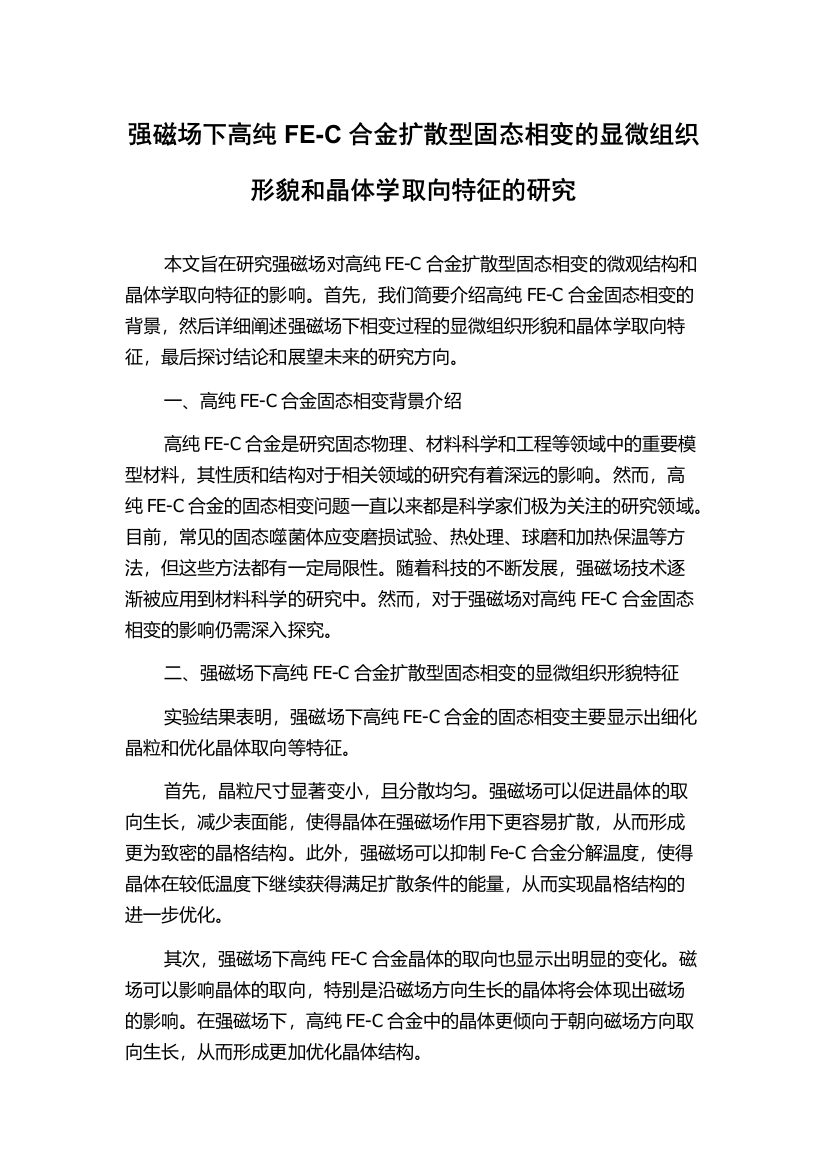 强磁场下高纯 FE-C 合金扩散型固态相变的显微组织形貌和晶体学取向特征的研究

本文旨在研究强磁场对高纯 FE-C 合金扩散型固态相变的微观结构和晶体学取向特征的影响。首先，我们简要介绍高纯 FE-C 合金固态相变的背景，然后详细阐述强磁场下相变过程的显微组织形貌和晶体学取向特征，最后探讨结论和展望未来的研究方向。

一、高纯 FE-C 合金固态相变背景介绍

高纯 FE-C 合金是研究固态物理、材料科学和工程等领域中的重要模型材料，其性质和结构对于相关领域的研究有着深远的影响。然而，高纯 FE-C 合金的固态相变问题一直以来都是科学家们极为关注的研究领域。目前，常见的固态噬菌体应变磨损试验、热处理、球磨和加热保温等方法，但这些方法都有一定局限性。随着科技的不断发展，强磁场技术逐渐被应用到材料科学的研究中。然而，对于强磁场对高纯 FE-C 合金固态相变的影响仍需深入探究。

二、强磁场下高纯 FE-C 合金扩散型固态相变的显微组织形貌特征

实验结果表明，强磁场下高纯 FE-C 合金的固态相变主要显示出细化晶粒和优化晶体取向等特征。

首先，晶粒尺寸显著变小，且分散均匀。强磁场可以促进晶体的取向生长，减少表面能，使得晶体在强磁场作用下更容易扩散，从而形成更为致密的晶格结构。此外，强磁场可以抑制 Fe-C 合金分解温度，使得晶体在较低温度下继续获得满足扩散条件的能量，从而实现晶格结构的进一步优化。

其次，强磁场下高纯 FE-C 合金晶体的取向也显示出明显的变化。磁场可以影响晶体的取向，特别是沿磁场方向生长的晶体将会体现出磁场的影响。在强磁场下，高纯 FE-C 合金中的晶体更倾向于朝向磁场方向取向生长，从而形成更加优化晶体结构。